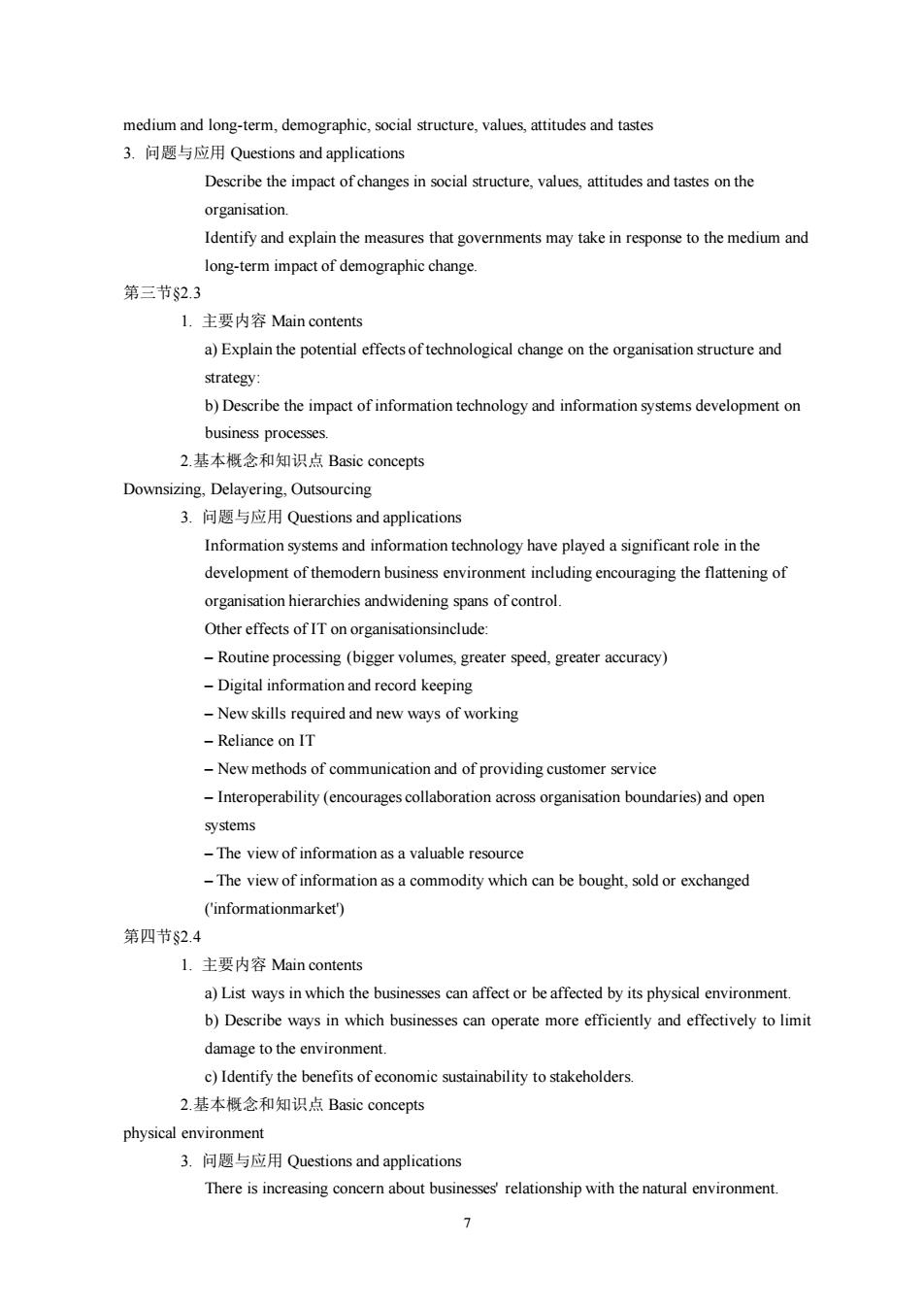 medium and long-term, demographic, social structure, values, attitudes and tastes

3. 问题与应用 Questions and applications

Describe the impact of changes in social structure, values, attitudes and tastes on the organisation.

Identify and explain the measures that governments may take in response to the medium and long-term impact of demographic change.

第三节§2.3

1. 主要内容 Main contents

a) Explain the potential effects of technological change on the organisation structure and strategy:

b) Describe the impact of information technology and information systems development on business processes.

2.基本概念和知识点 Basic concepts

Downsizing, Delayering, Outsourcing

3. 问题与应用 Questions and applications

Information systems and information technology have played a significant role in the development of themodern business environment including encouraging the flattening of organisation hierarchies andwidening spans of control.

Other effects of IT on organisationsinclude:

– Routine processing (bigger volumes, greater speed, greater accuracy)

– Digital information and record keeping

– New skills required and new ways of working

– Reliance on IT

– New methods of communication and of providing customer service

– Interoperability (encourages collaboration across organisation boundaries) and open systems

– The view of information as a valuable resource

– The view of information as a commodity which can be bought, sold or exchanged ('informationmarket')

第四节§2.4

1. 主要内容 Main contents

a) List ways in which the businesses can affect or be affected by its physical environment.

b) Describe ways in which businesses can operate more efficiently and effectively to limit damage to the environment.

c) Identify the benefits of economic sustainability to stakeholders.

2.基本概念和知识点 Basic concepts

physical environment

3. 问题与应用 Questions and applications

There is increasing concern about businesses' relationship with the natural environment.

7